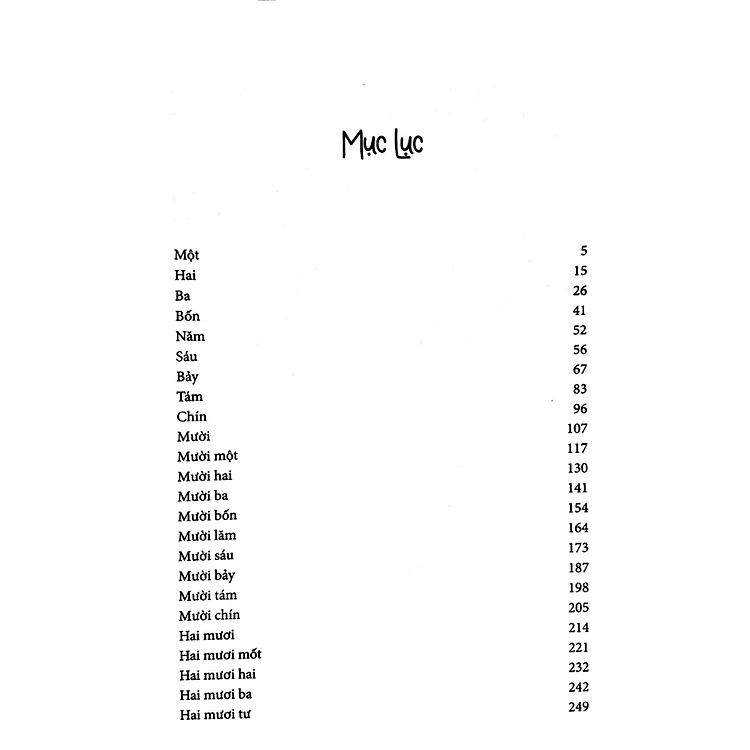 Mục Lục

Một 5
Hai 15
Ba 26
Bốn 41
Năm 52
Sáu 56
Bảy 67
Tám 83
Chín 96
Mười 107
Mười một 117
Mười hai 130
Mười ba 141
Mười bốn 154
Mười lăm 164
Mười sáu 173
Mười bảy 187
Mười tám 198
Mười chín 205
Hai mươi 214
Hai mươi mốt 221
Hai mươi hai 232
Hai mươi ba 242
Hai mươi tư 249